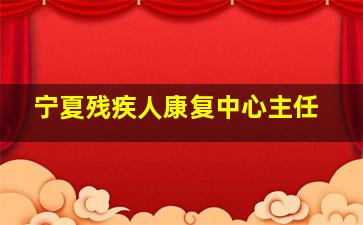 宁夏残疾人康复中心主任